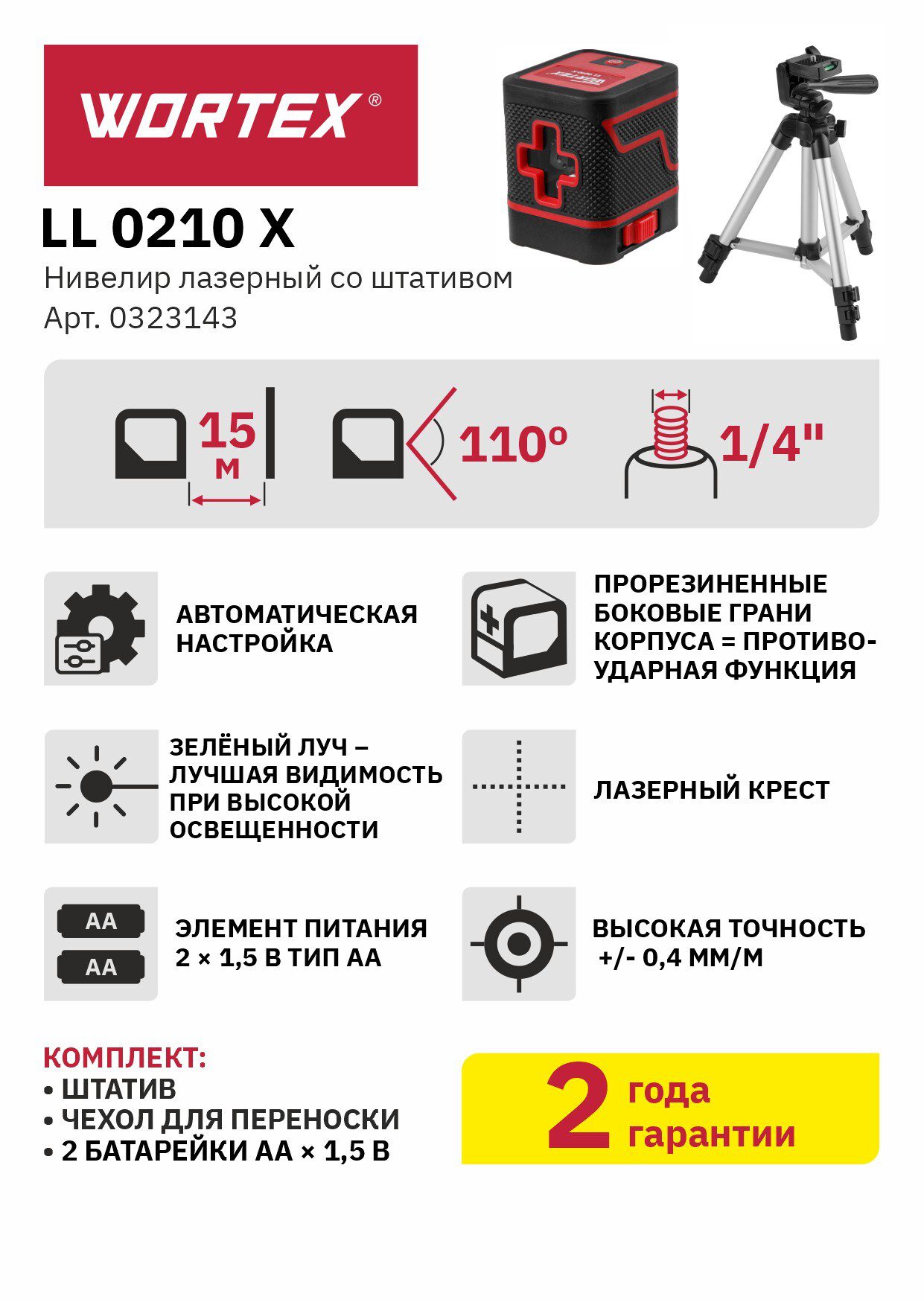 WORTEX®

LL 0210 X

Нивелир лазерный со штативом

Арт. 0323143

15 м

110°

1/4"

АВТОМАТИЧЕСКАЯ НАСТРОЙКА

ПРОРЕЗИНЕННЫЕ БОКОВЫЕ ГРАНИ КОРПУСА = ПРОТИВОУДАРНАЯ ФУНКЦИЯ

ЗЕЛЁНЫЙ ЛУЧ – ЛУЧШАЯ ВИДИМОСТЬ ПРИ ВЫСОКОЙ ОСВЕЩЕННОСТИ

ЛАЗЕРНЫЙ КРЕСТ

AA
AA

ЭЛЕМЕНТ ПИТАНИЯ 2 × 1,5 В ТИП АА

ВЫСОКАЯ ТОЧНОСТЬ +/- 0,4 ММ/М

КОМПЛЕКТ:
• ШТАТИВ
• ЧЕХОЛ ДЛЯ ПЕРЕНОСКИ
• 2 БАТАРЕЙКИ АА × 1,5 В

2 года гарантии